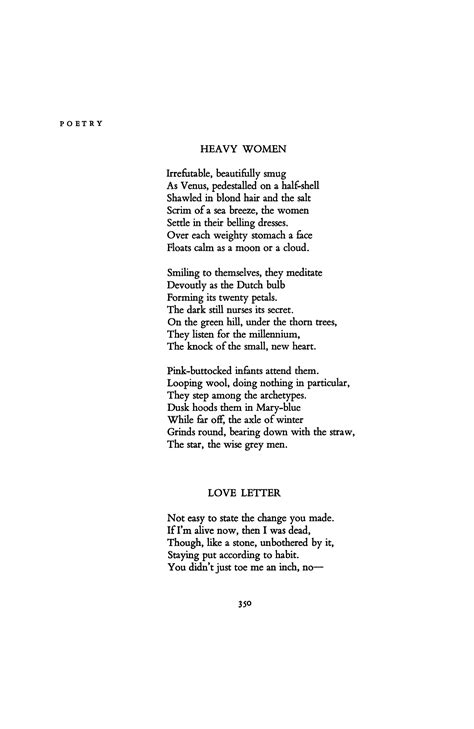 POETRY

HEAVY WOMEN

Irrefutable, beautifully smug
As Venus, pedestalled on a half-shell
Shawled in blond hair and the salt
Scrim of a sea breeze, the women
Settle in their belling dresses.
Over each weighty stomach a face
Floats calm as a moon or a cloud.

Smiling to themselves, they meditate
Devoutly as the Dutch bulb
Forming its twenty petals.
The dark still nurses its secret.
On the green hill, under the thorn trees,
They listen for the millennium,
The knock of the small, new heart.

Pink-buttocked infants attend them.
Looping wool, doing nothing in particular,
They step among the archetypes.
Dusk hoods them in Mary-blue
While far off, the axle of winter
Grinds round, bearing down with the straw,
The star, the wise grey men.

LOVE LETTER

Not easy to state the change you made.
If I'm alive now, then I was dead,
Though, like a stone, unbothered by it,
Staying put according to habit.
You didn't just toe me an inch, no—

350